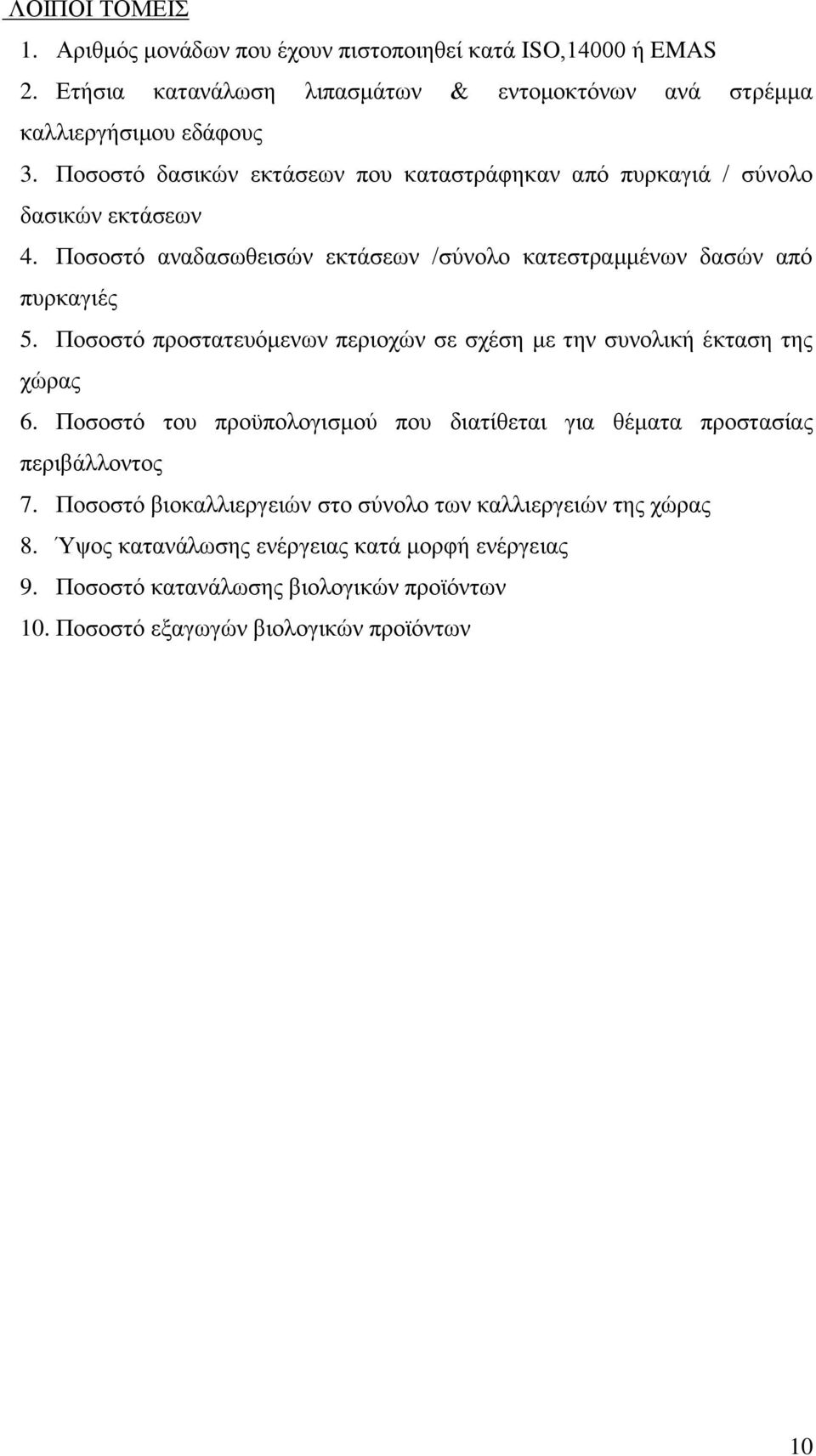 ΛΟΙΠΟΙ ΤΟΜΕΙΣ

1. Αριθμός μονάδων που έχουν πιστοποιηθεί κατά ISO,14000 ή EMAS
2. Ετήσια κατανάλωση λιπασμάτων & εντομοκτόνων ανά στρέμμα καλλιεργήσιμου εδάφους
3. Ποσοστό δασικών εκτάσεων που καταστράφηκαν από πυρκαγιά / σύνολο δασικών εκτάσεων
4. Ποσοστό αναδασωθεισών εκτάσεων /σύνολο κατεστραμμένων δασών από πυρκαγιές
5. Ποσοστό προστατευόμενων περιοχών σε σχέση με την συνολική έκταση της χώρας
6. Ποσοστό του προϋπολογισμού που διατίθεται για θέματα προστασίας περιβάλλοντος
7. Ποσοστό βιοκαλλιεργειών στο σύνολο των καλλιεργειών της χώρας
8. Ύψος κατανάλωσης ενέργειας κατά μορφή ενέργειας
9. Ποσοστό κατανάλωσης βιολογικών προϊόντων
10. Ποσοστό εξαγωγών βιολογικών προϊόντων

10